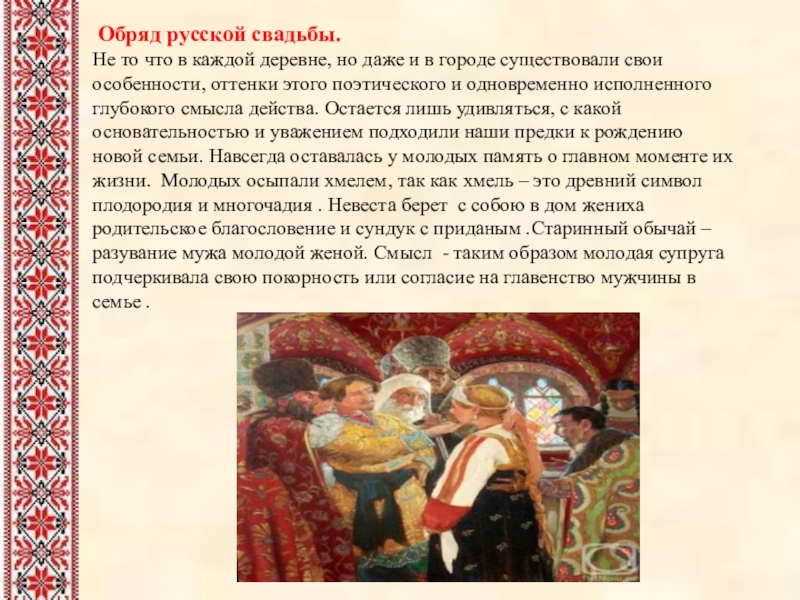 Обряд русской свадьбы.

Не то что в каждой деревне, но даже и в городе существовали свои особенности, оттенки этого поэтического и одновременно исполненного глубокого смысла действа. Остается лишь удивляться, с какой основательностью и уважением подходили наши предки к рождению новой семьи. Навсегда оставалась у молодых память о главном моменте их жизни. Молодых осыпали хмелем, так как хмель – это древний символ плодородия и многочадия . Невеста берет с собою в дом жениха родительское благословение и сундук с приданым .Старинный обычай – разувание мужа молодой женой. Смысл - таким образом молодая супруга подчеркивала свою покорность или согласие на главенство мужчины в семье .